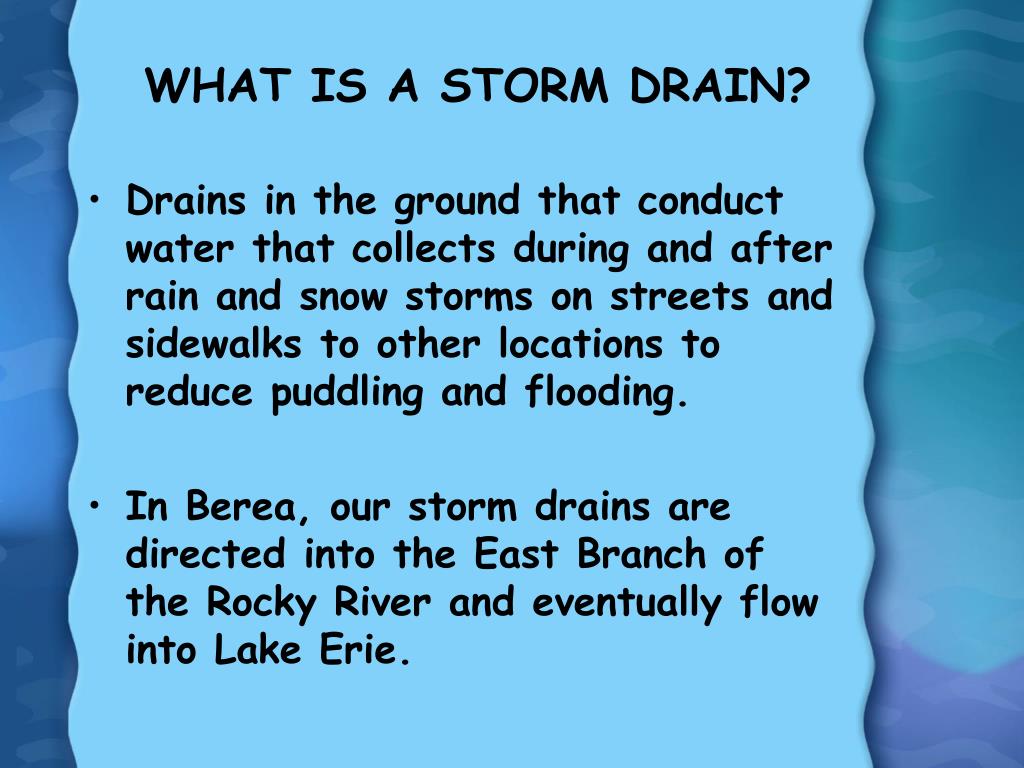 WHAT IS A STORM DRAIN?

• Drains in the ground that conduct water that collects during and after rain and snow storms on streets and sidewalks to other locations to reduce puddling and flooding.

• In Berea, our storm drains are directed into the East Branch of the Rocky River and eventually flow into Lake Erie.